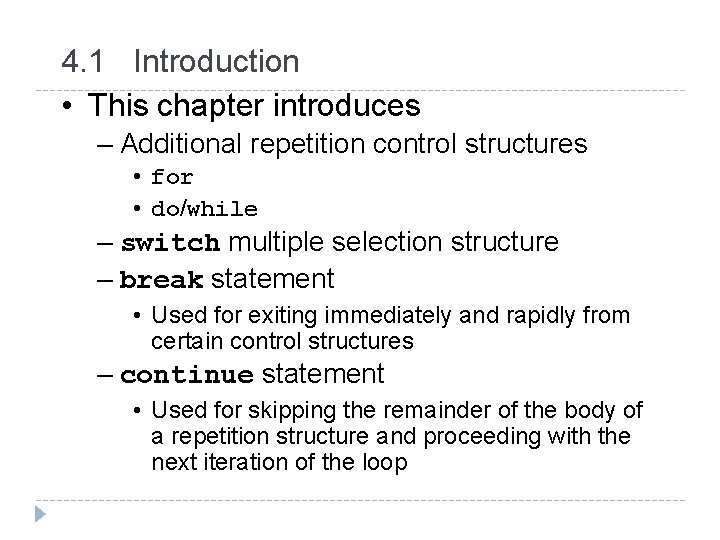 4.1 Introduction

• This chapter introduces
– Additional repetition control structures
• for
• do/while
– switch multiple selection structure
– break statement
• Used for exiting immediately and rapidly from certain control structures
– continue statement
• Used for skipping the remainder of the body of a repetition structure and proceeding with the next iteration of the loop